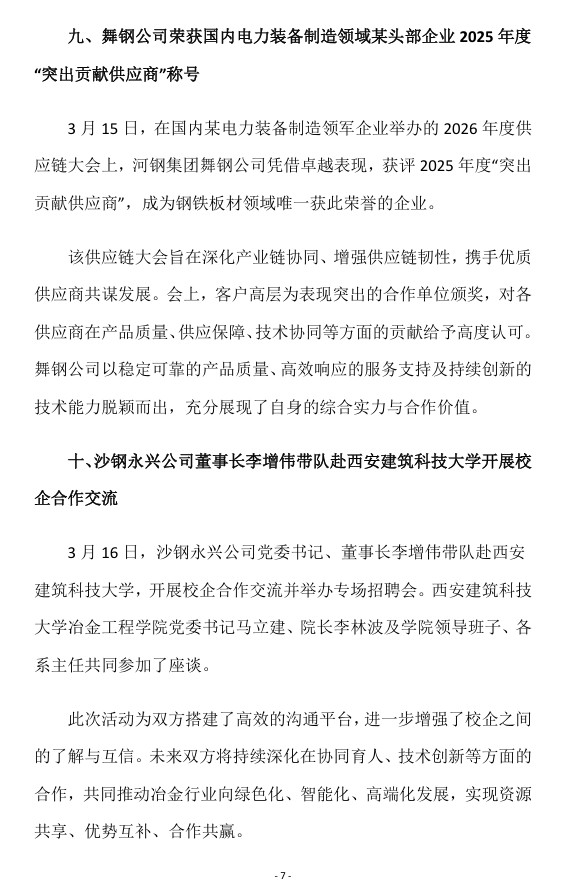 九、舞钢公司荣获国内电力装备制造领域某头部企业 2025 年度“突出贡献供应商”称号

3 月 15 日，在国内某电力装备制造领军企业举办的 2026 年度供应链大会上，河钢集团舞钢公司凭借卓越表现，获评 2025 年度“突出贡献供应商”，成为钢铁板材领域唯一获此荣誉的企业。

该供应链大会旨在深化产业链协同、增强供应链韧性，携手优质供应商共谋发展。会上，客户高层为表现突出的合作单位颁奖，对各供应商在产品质量、供应保障、技术协同等方面的贡献给予高度认可。舞钢公司以稳定可靠的产品质量、高效响应的服务支持及持续创新的技术能力脱颖而出，充分展现了自身的综合实力与合作价值。

十、沙钢永兴公司董事长李增伟带队赴西安建筑科技大学开展校企合作交流

3 月 16 日，沙钢永兴公司党委书记、董事长李增伟带队赴西安建筑科技大学，开展校企合作交流并举办专场招聘会。西安建筑科技大学冶金工程学院党委书记马立建、院长李林波及学院领导班子、各系主任共同参加了座谈。

此次活动为双方搭建了高效的沟通平台，进一步增强了校企之间的了解与互信。未来双方将持续深化在协同育人、技术创新等方面的合作，共同推动冶金行业向绿色化、智能化、高端化发展，实现资源共享、优势互补、合作共赢。

- 7 -